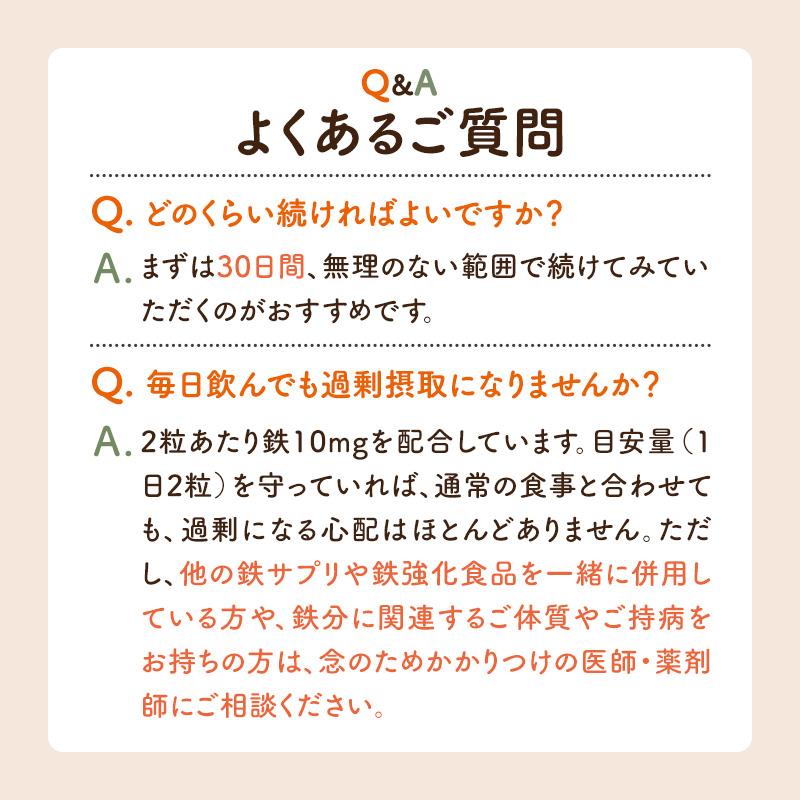 Q&A
よくあるご質問

Q. どのくらい続ければよいですか?

A. まずは30日間、無理のない範囲で続けてみていただくのがおすすめです。

Q. 毎日飲んでも過剰摂取になりませんか?

A. 2粒あたり鉄10mgを配合しています。目安量(1日2粒)を守っていれば、通常の食事と合わせても、過剰になる心配はほとんどありません。ただし、他の鉄サプリや鉄強化食品を一緒に併用している方や、鉄分に関連するご体質やご持病をお持ちの方は、念のためかかりつけの医師・薬剤師にご相談ください。